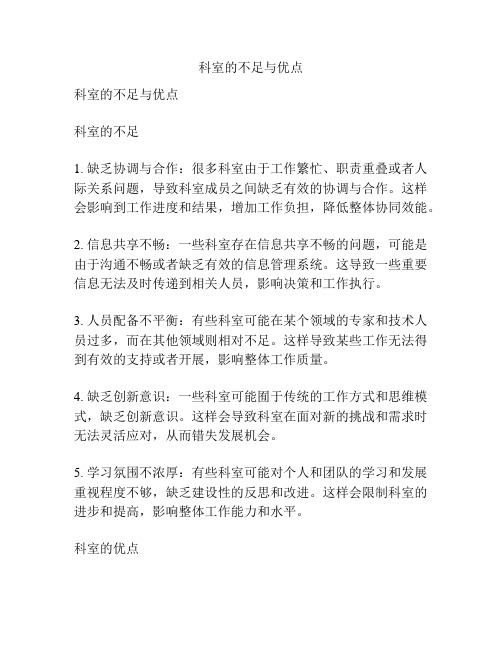 科室的不足与优点

科室的不足与优点

科室的不足

1. 缺乏协调与合作：很多科室由于工作繁忙、职责重叠或者人际关系问题，导致科室成员之间缺乏有效的协调与合作。这样会影响到工作进度和结果，增加工作负担，降低整体协同效能。

2. 信息共享不畅：一些科室存在信息共享不畅的问题，可能是由于沟通不畅或者缺乏有效的信息管理系统。这导致一些重要信息无法及时传递到相关人员，影响决策和工作执行。

3. 人员配备不平衡：有些科室可能在某个领域的专家和技术人员过多，而在其他领域则相对不足。这样导致某些工作无法得到有效的支持或者开展，影响整体工作质量。

4. 缺乏创新意识：一些科室可能囿于传统的工作方式和思维模式，缺乏创新意识。这样会导致科室在面对新的挑战和需求时无法灵活应对，从而错失发展机会。

5. 学习氛围不浓厚：有些科室可能对个人和团队的学习和发展重视程度不够，缺乏建设性的反思和改进。这样会限制科室的进步和提高，影响整体工作能力和水平。

科室的优点